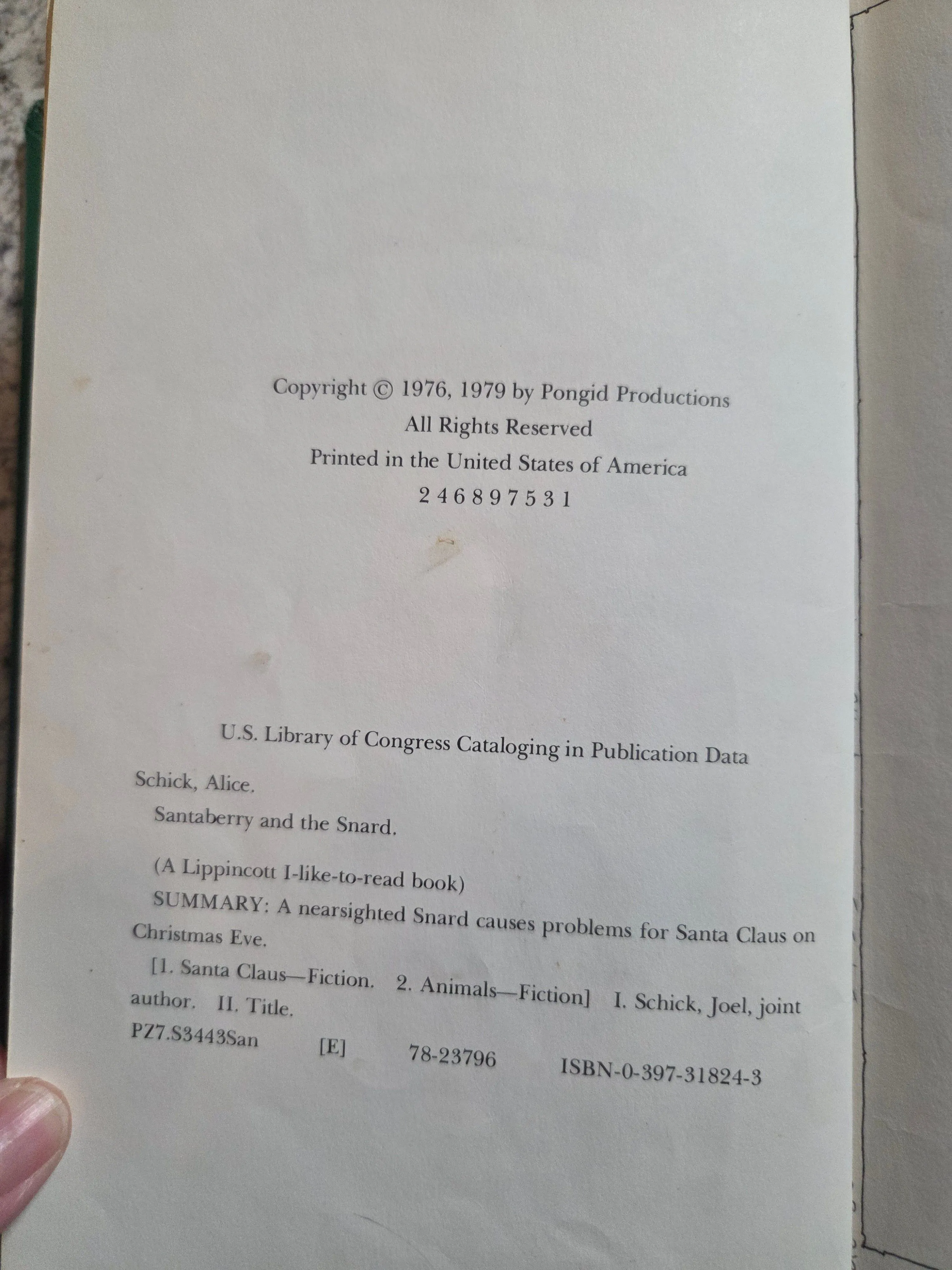 Copyright © 1976, 1979 by Pongid Productions
All Rights Reserved
Printed in the United States of America
2 4 6 8 9 7 5 3 1

U.S. Library of Congress Cataloging in Publication Data

Schick, Alice.

Santaberry and the Snard.

(A Lippincott I-like-to-read book)

SUMMARY: A nearsighted Snard causes problems for Santa Claus on Christmas Eve.

[1. Santa Claus—Fiction. 2. Animals—Fiction] I. Schick, Joel, joint author. II. Title.

PZ7.S3443San [E] 78-23796 ISBN-0-397-31824-3